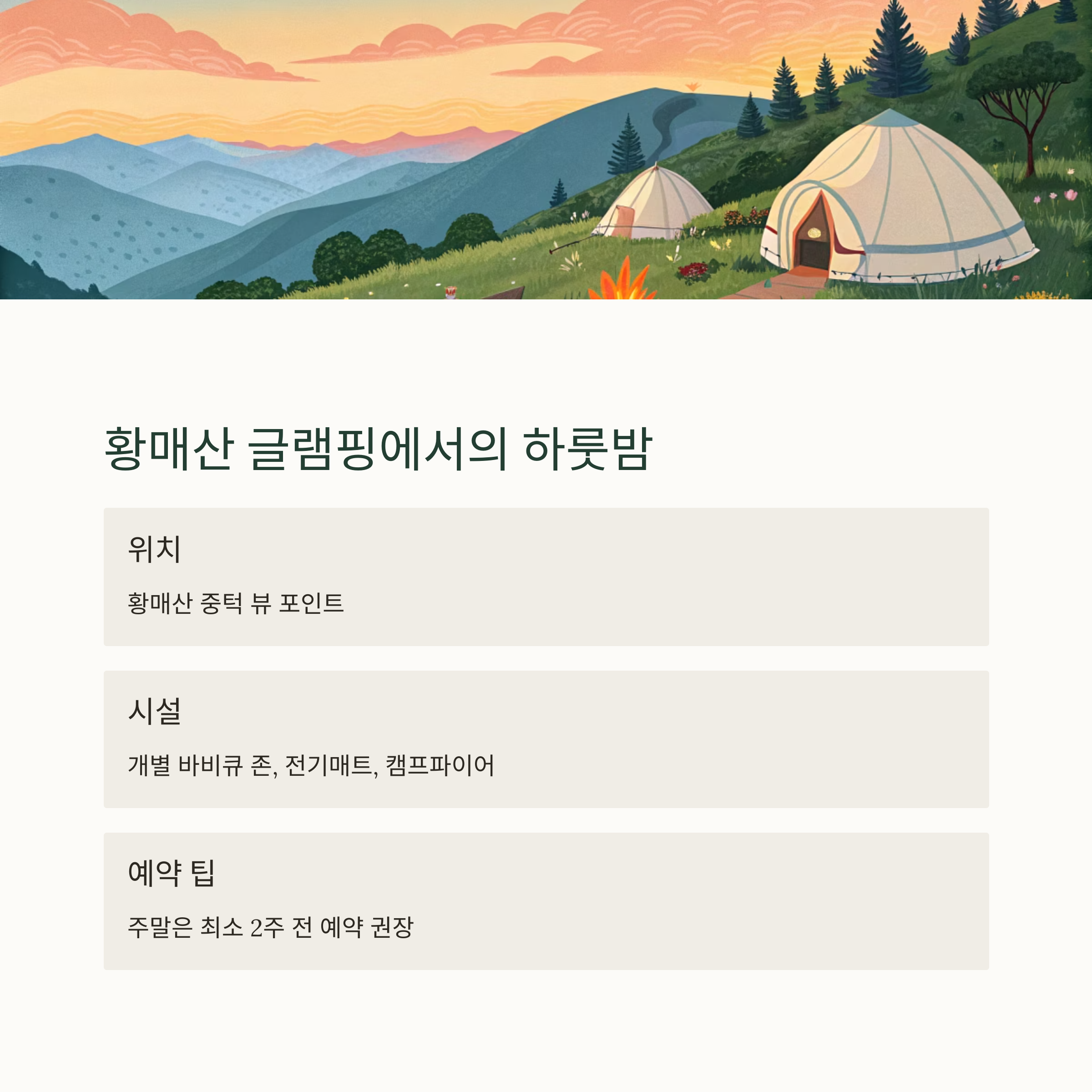 황매산 글램핑에서의 하룻밤

위치

황매산 중턱 뷰 포인트

시설

개별 바비큐 존, 전기매트, 캠프파이어

예약 팁

주말은 최소 2주 전 예약 권장